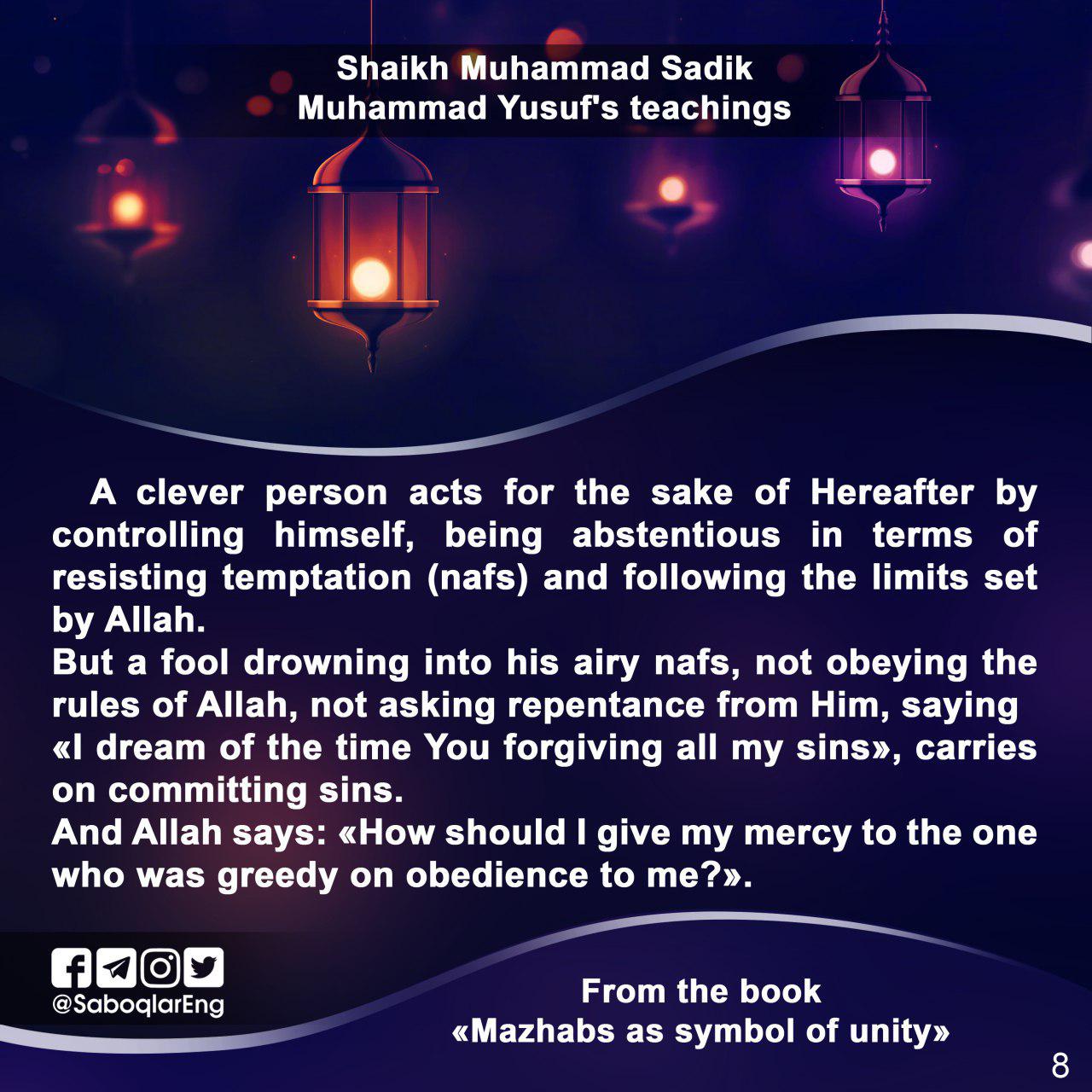 Shaikh Muhammad Sadik
Muhammad Yusuf's teachings

A clever person acts for the sake of Hereafter by controlling himself, being abstentious in terms of resisting temptation (nafs) and following the limits set by Allah.

But a fool drowning into his airy nafs, not obeying the rules of Allah, not asking repentance from Him, saying «I dream of the time You forgiving all my sins», carries on committing sins.

And Allah says: «How should I give my mercy to the one who was greedy on obedience to me?».

@SaboqlarEng

From the book
«Mazhabs as symbol of unity»

8